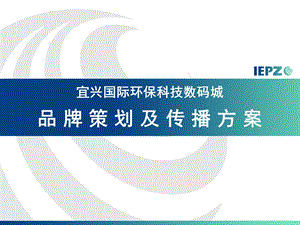 IEPZ

宜兴国际环保科技数码城

品牌策划及传播方案